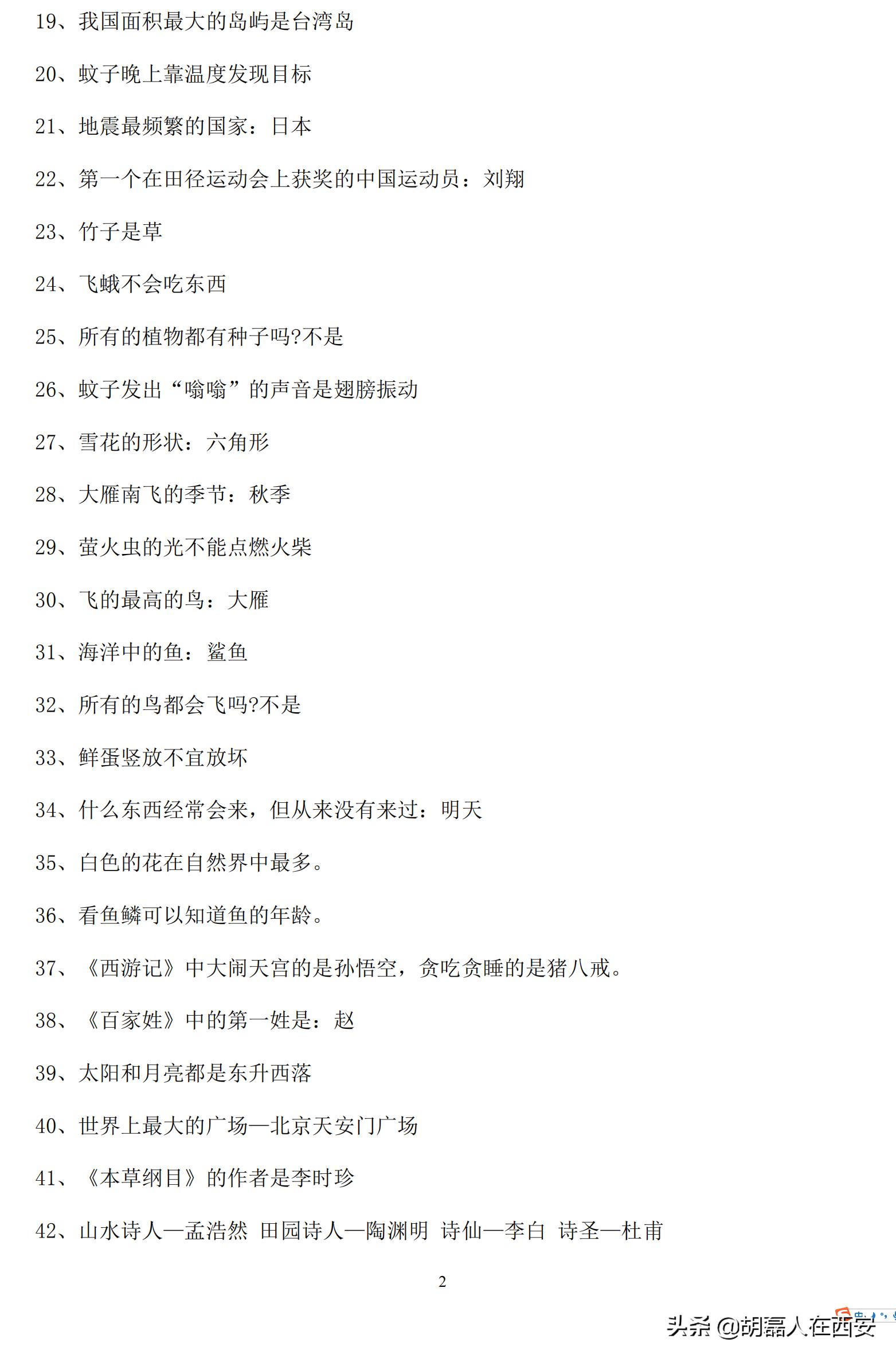 19、我国面积最大的岛屿是台湾岛

20、蚊子晚上靠温度发现目标

21、地震最频繁的国家：日本

22、第一个在田径运动会上获奖的中国运动员：刘翔

23、竹子是草

24、飞蛾不会吃东西

25、所有的植物都有种子吗?不是

26、蚊子发出“嗡嗡”的声音是翅膀振动

27、雪花的形状：六角形

28、大雁南飞的季节：秋季

29、萤火虫的光不能点燃火柴

30、飞的最高的鸟：大雁

31、海洋中的鱼：鲨鱼

32、所有的鸟都会飞吗?不是

33、鲜蛋竖放不宜放坏

34、什么东西经常会来，但从来没有来过：明天

35、白色的花在自然界中最多。

36、看鱼鳞可以知道鱼的年龄。

37、《西游记》中大闹天宫的是孙悟空，贪吃贪睡的是猪八戒。

38、《百家姓》中的第一姓是：赵

39、太阳和月亮都是东升西落

40、世界上最大的广场—北京天安门广场

41、《本草纲目》的作者是李时珍

42、山水诗人—孟浩然 田园诗人—陶渊明 诗仙—李白 诗圣—杜甫

2

头条 @胡磊人在西安